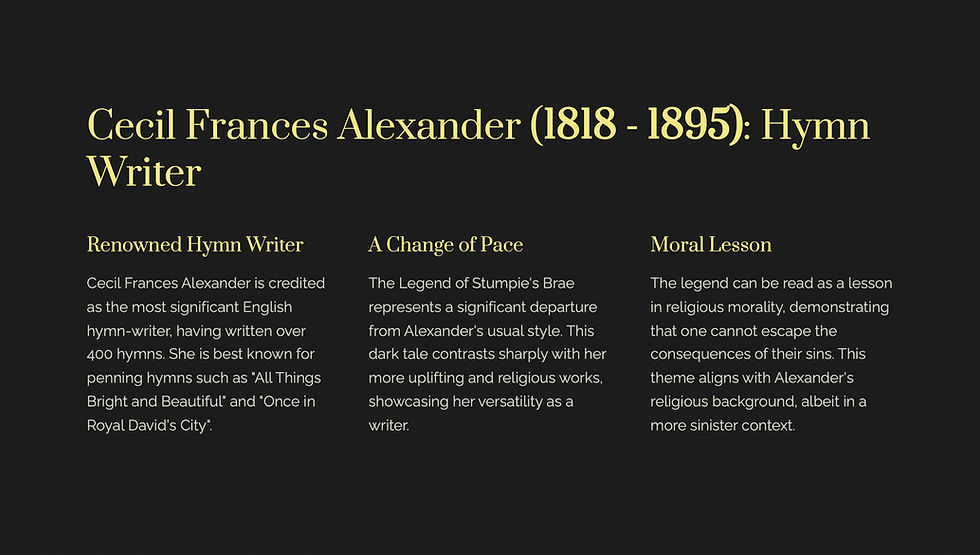 Cecil Frances Alexander (1818 - 1895): Hymn Writer

Renowned Hymn Writer

Cecil Frances Alexander is credited as the most significant English hymn-writer, having written over 400 hymns. She is best known for penning hymns such as "All Things Bright and Beautiful" and "Once in Royal David's City".

A Change of Pace

The Legend of Stumpie's Brae represents a significant departure from Alexander's usual style. This dark tale contrasts sharply with her more uplifting and religious works, showcasing her versatility as a writer.

Moral Lesson

The legend can be read as a lesson in religious morality, demonstrating that one cannot escape the consequences of their sins. This theme aligns with Alexander's religious background, albeit in a more sinister context.